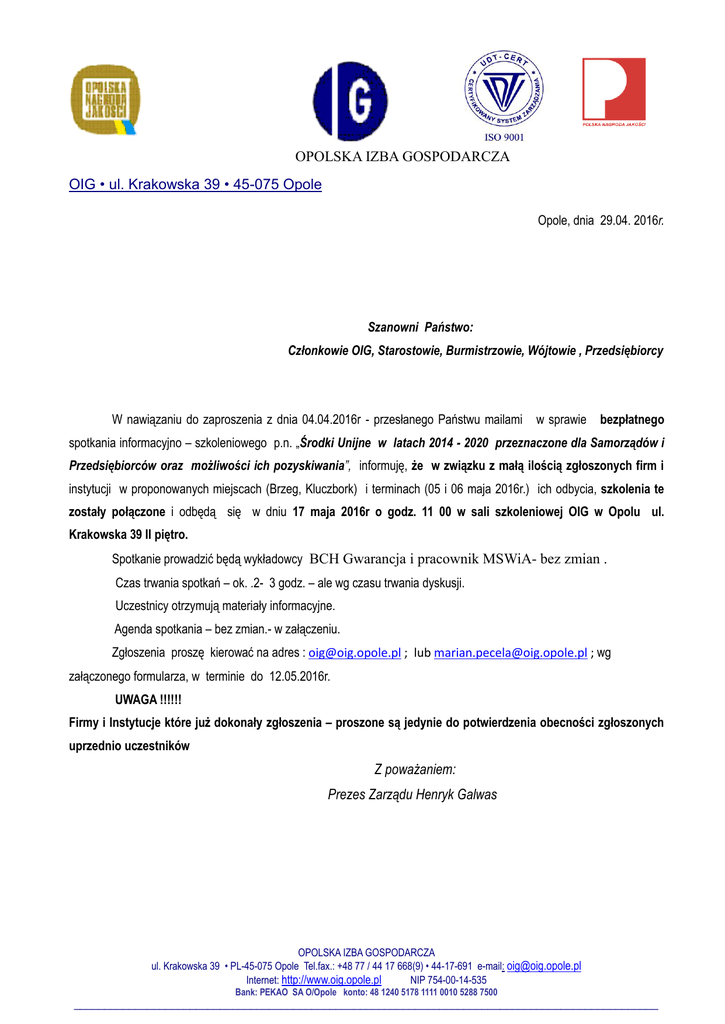 OPOLSKA NAGRODA JAKOŚCI

IG

UDT-CERT
CERTYFIKOWANY SYSTEM ZARZĄDZANIA
ISO 9001

POLSKA NAGRODA JAKOŚCI

OPOLSKA IZBA GOSPODARCZA

OIG • ul. Krakowska 39 • 45-075 Opole

Opole, dnia 29.04. 2016r.

Szanowni Państwo:
Członkowie OIG, Starostowie, Burmistrzowie, Wójtowie , Przedsiębiorcy

W nawiązaniu do zaproszenia z dnia 04.04.2016r - przesłanego Państwu mailami w sprawie bezpłatnego spotkania informacyjno – szkoleniowego p.n. „Środki Unijne w latach 2014 - 2020 przeznaczone dla Samorządów i Przedsiębiorców oraz możliwości ich pozyskiwania", informuję, że w związku z małą ilością zgłoszonych firm i instytucji w proponowanych miejscach (Brzeg, Kluczbork) i terminach (05 i 06 maja 2016r.) ich odbycia, szkolenia te zostały połączone i odbędą się w dniu 17 maja 2016r o godz. 11 00 w sali szkoleniowej OIG w Opolu ul. Krakowska 39 II piętro.

Spotkanie prowadzić będą wykładowcy BCH Gwarancja i pracownik MSWiA- bez zmian .

Czas trwania spotkań – ok. .2- 3 godz. – ale wg czasu trwania dyskusji.

Uczestnicy otrzymują materiały informacyjne.

Agenda spotkania – bez zmian.- w załączeniu.

Zgłoszenia proszę kierować na adres : oig@oig.opole.pl ; lub marian.pecela@oig.opole.pl ; wg załączonego formularza, w terminie do 12.05.2016r.

UWAGA !!!!!!

Firmy i Instytucje które już dokonały zgłoszenia – proszone są jedynie do potwierdzenia obecności zgłoszonych uprzednio uczestników

Z poważaniem:
Prezes Zarządu Henryk Galwas

OPOLSKA IZBA GOSPODARCZA
ul. Krakowska 39 • PL-45-075 Opole Tel.fax.: +48 77 / 44 17 668(9) • 44-17-691 e-mail: oig@oig.opole.pl
Internet: http://www.oig.opole.pl NIP 754-00-14-535
Bank: PEKAO SA O/Opole konto: 48 1240 5178 1111 0010 5288 7500